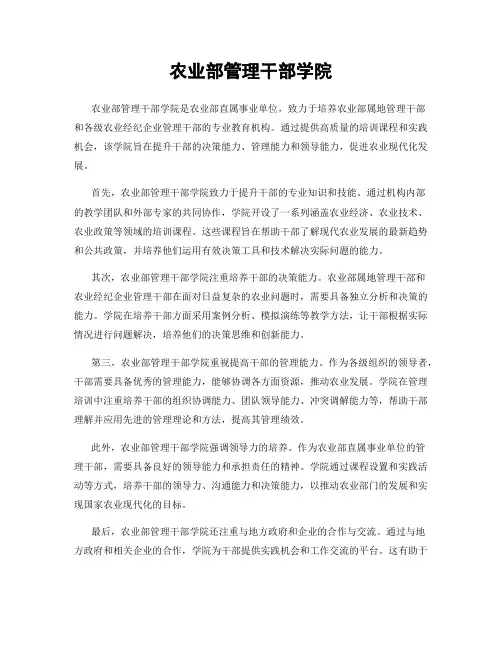 农业部管理干部学院

农业部管理干部学院是农业部直属事业单位，致力于培养农业部属地管理干部和各级农业经纪企业管理干部的专业教育机构。通过提供高质量的培训课程和实践机会，该学院旨在提升干部的决策能力、管理能力和领导能力，促进农业现代化发展。

首先，农业部管理干部学院致力于提升干部的专业知识和技能。通过机构内部的教学团队和外部专家的共同协作，学院开设了一系列涵盖农业经济、农业技术、农业政策等领域的培训课程。这些课程旨在帮助干部了解现代农业发展的最新趋势和公共政策，并培养他们运用有效决策工具和技术解决实际问题的能力。

其次，农业部管理干部学院注重培养干部的决策能力。农业部属地管理干部和农业经纪企业管理干部在面对日益复杂的农业问题时，需要具备独立分析和决策的能力。学院在培养干部方面采用案例分析、模拟演练等教学方法，让干部根据实际情况进行问题解决，培养他们的决策思维和创新能力。

第三，农业部管理干部学院重视提高干部的管理能力。作为各级组织的领导者，干部需要具备优秀的管理能力，能够协调各方面资源，推动农业发展。学院在管理培训中注重培养干部的组织协调能力、团队领导能力、冲突调解能力等，帮助干部理解并应用先进的管理理论和方法，提高其管理绩效。

此外，农业部管理干部学院强调领导力的培养。作为农业部直属事业单位的管理干部，需要具备良好的领导能力和承担责任的精神。学院通过课程设置和实践活动等方式，培养干部的领导力、沟通能力和决策能力，以推动农业部门的发展和实现国家农业现代化的目标。

最后，农业部管理干部学院还注重与地方政府和企业的合作与交流。通过与地方政府和相关企业的合作，学院为干部提供实践机会和工作交流的平台。这有助于